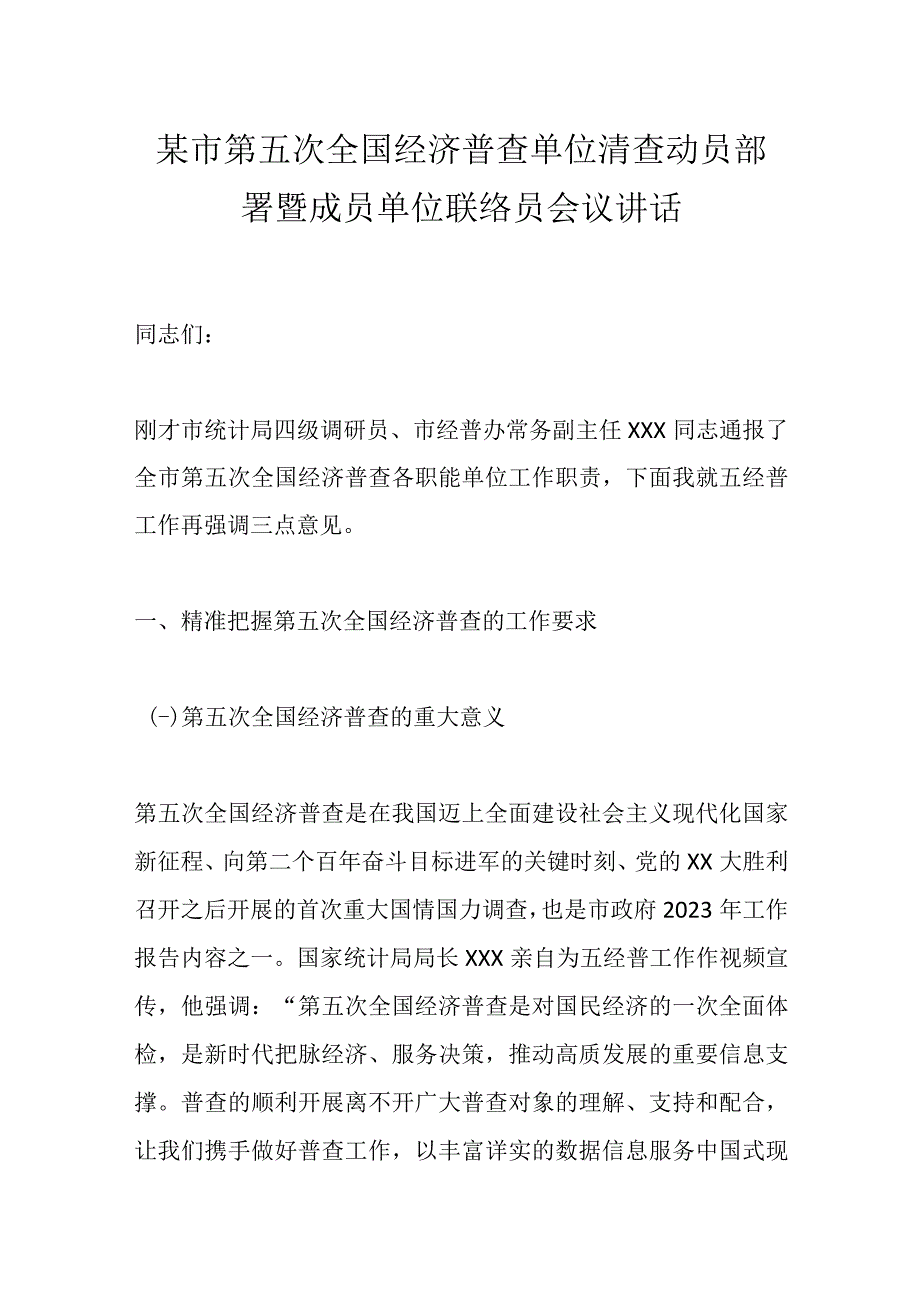 某市第五次全国经济普查单位清查动员部署暨成员单位联络员会议讲话

同志们：

刚才市统计局四级调研员、市经普办常务副主任XXX同志通报了全市第五次全国经济普查各职能单位工作职责，下面我就五经普工作再强调三点意见。

一、精准把握第五次全国经济普查的工作要求

(-)第五次全国经济普查的重大意义

第五次全国经济普查是在我国迈上全面建设社会主义现代化国家新征程、向第二个百年奋斗目标进军的关键时刻、党的XX大胜利召开之后开展的首次重大国情国力调查，也是市政府2023年工作报告内容之一。国家统计局局长XXX亲自为五经普工作作视频宣传，他强调：“第五次全国经济普查是对国民经济的一次全面体检，是新时代把脉经济、服务决策，推动高质发展的重要信息支撑。普查的顺利开展离不开广大普查对象的理解、支持和配合，让我们携手做好普查工作，以丰富详实的数据信息服务中国式现